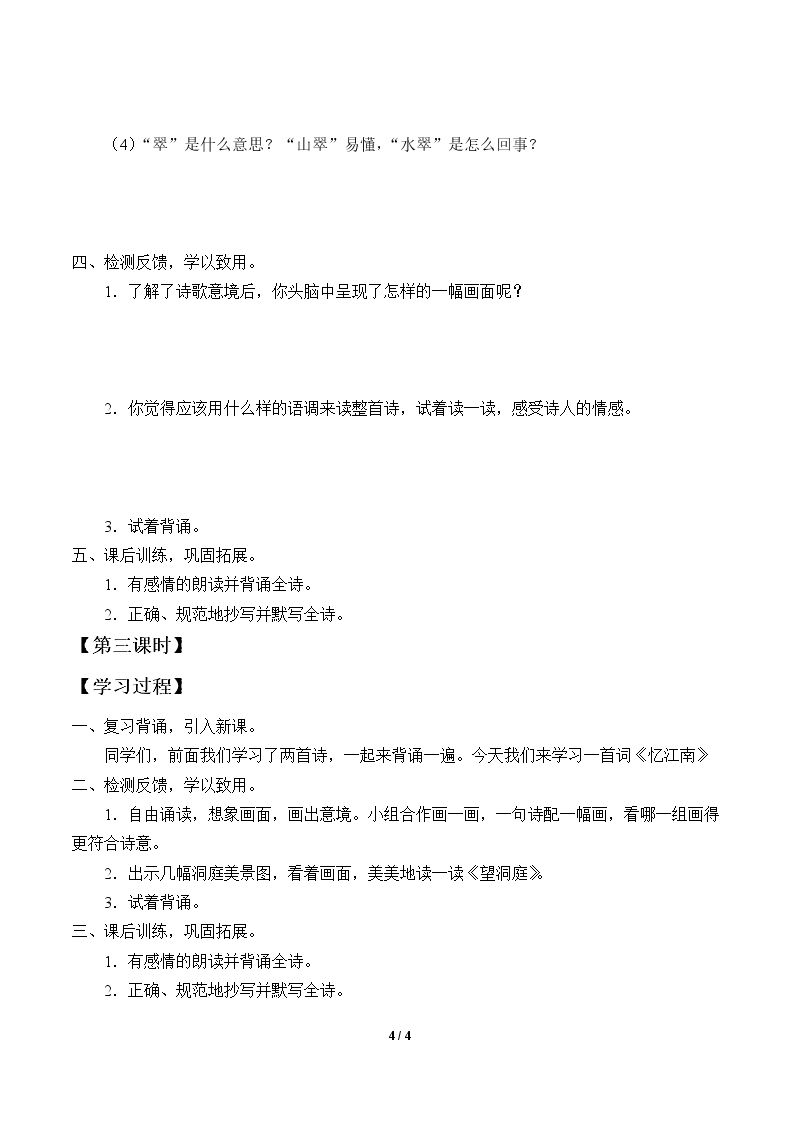 （4）“翠”是什么意思？“山翠”易懂，“水翠”是怎么回事？

四、检测反馈，学以致用。

1．了解了诗歌意境后，你头脑中呈现了怎样的一幅画面呢？

2．你觉得应该用什么样的语调来读整首诗，试着读一读，感受诗人的情感。

3．试着背诵。

五、课后训练，巩固拓展。

1．有感情的朗读并背诵全诗。

2．正确、规范地抄写并默写全诗。

【第三课时】

【学习过程】

一、复习背诵，引入新课。

同学们，前面我们学习了两首诗，一起来背诵一遍。今天我们来学习一首词《忆江南》

二、检测反馈，学以致用。

1．自由诵读，想象画面，画出意境。小组合作画一画，一句诗配一幅画，看哪一组画得更符合诗意。

2．出示几幅洞庭美景图，看着画面，美美地读一读《望洞庭》。

3．试着背诵。

三、课后训练，巩固拓展。

1．有感情的朗读并背诵全诗。

2．正确、规范地抄写并默写全诗。

4 / 4